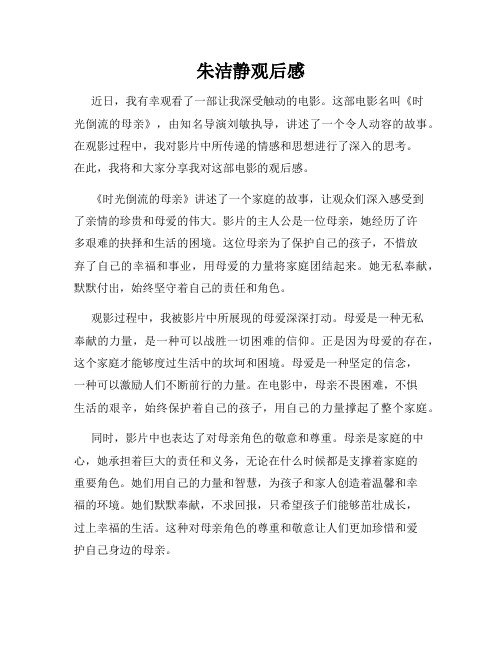 朱洁静观后感

近日，我有幸观看了一部让我深受触动的电影。这部电影名叫《时光倒流的母亲》，由知名导演刘敏执导，讲述了一个令人动容的故事。在观影过程中，我对影片中所传递的情感和思想进行了深入的思考。在此，我将和大家分享我对这部电影的观后感。

《时光倒流的母亲》讲述了一个家庭的故事，让观众们深入感受到了亲情的珍贵和母爱的伟大。影片的主人公是一位母亲，她经历了许多艰难的抉择和生活的困境。这位母亲为了保护自己的孩子，不惜放弃了自己的幸福和事业，用母爱的力量将家庭团结起来。她无私奉献，默默付出，始终坚守着自己的责任和角色。

观影过程中，我被影片中所展现的母爱深深打动。母爱是一种无私奉献的力量，是一种可以战胜一切困难的信仰。正是因为母爱的存在，这个家庭才能够度过生活中的坎坷和困境。母爱是一种坚定的信念，一种可以激励人们不断前行的力量。在电影中，母亲不畏困难，不惧生活的艰辛，始终保护着自己的孩子，用自己的力量撑起了整个家庭。

同时，影片中也表达了对母亲角色的敬意和尊重。母亲是家庭的中心，她承担着巨大的责任和义务，无论在什么时候都是支撑着家庭的重要角色。她们用自己的力量和智慧，为孩子和家人创造着温馨和幸福的环境。她们默默奉献，不求回报，只希望孩子们能够茁壮成长，过上幸福的生活。这种对母亲角色的尊重和敬意让人们更加珍惜和爱护自己身边的母亲。